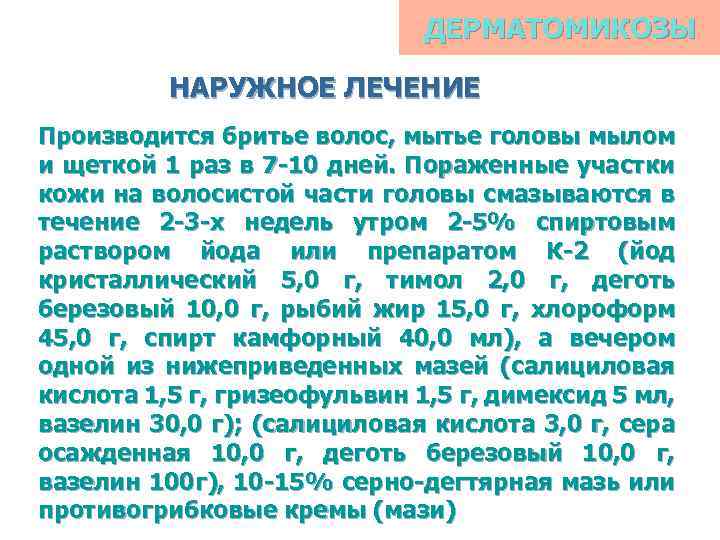 ДЕРМАТОМИКОЗЫ

НАРУЖНОЕ ЛЕЧЕНИЕ

Производится бритье волос, мытье головы мылом и щеткой 1 раз в 7-10 дней. Пораженные участки кожи на волосистой части головы смазываются в течение 2-3-х недель утром 2-5% спиртовым раствором йода или препаратом К-2 (йод кристаллический 5,0 г, тимол 2,0 г, деготь березовый 10,0 г, рыбий жир 15,0 г, хлороформ 45,0 г, спирт камфорный 40,0 мл), а вечером одной из нижеприведенных мазей (салициловая кислота 1,5 г, гризеофульвин 1,5 г, димексид 5 мл, вазелин 30,0 г); (салициловая кислота 3,0 г, сера осажденная 10,0 г, деготь березовый 10,0 г, вазелин 100г), 10-15% серно-дегтярная мазь или противогрибковые кремы (мази)